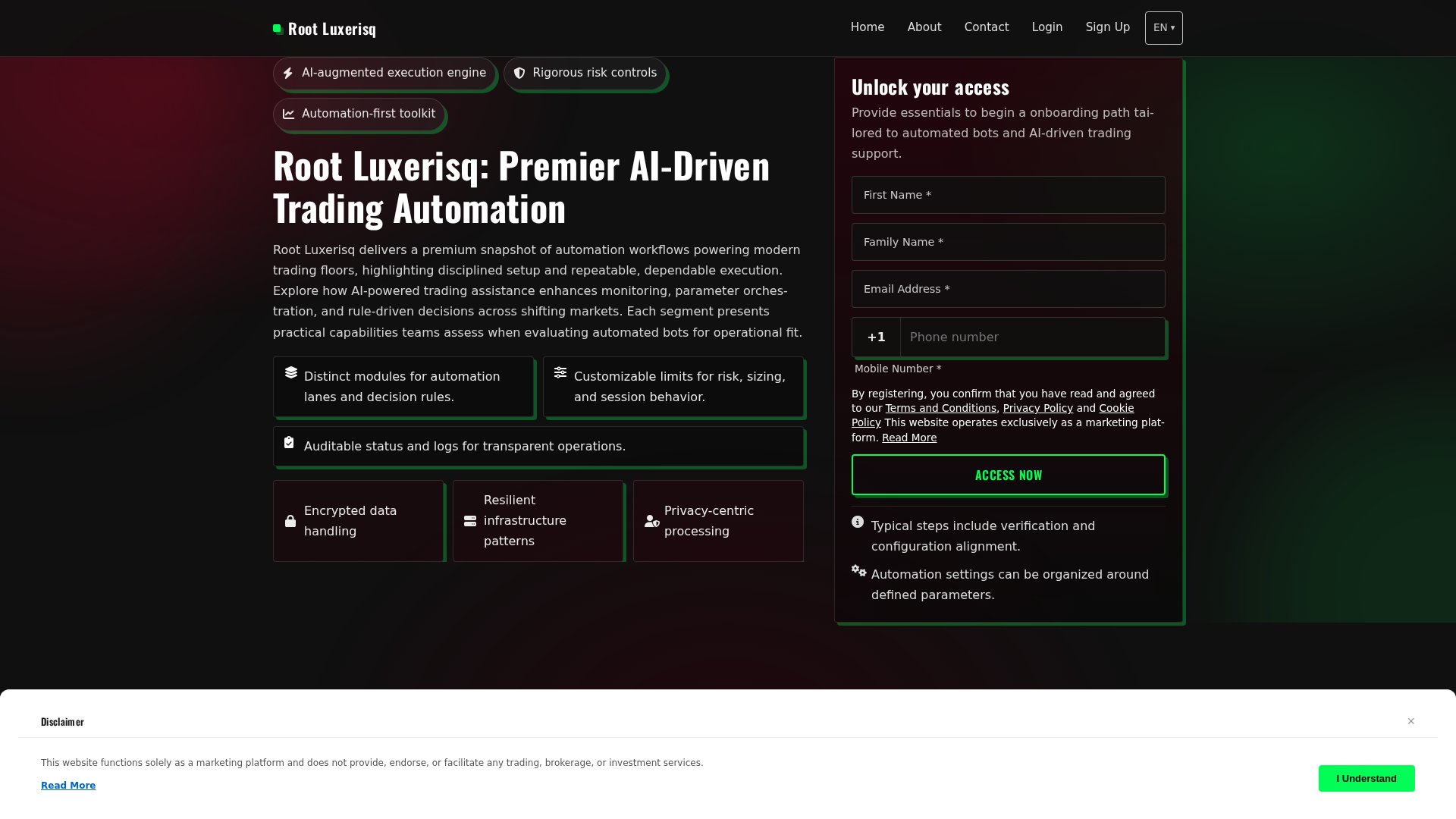 Root Luxerisq

Home About Contact Login Sign Up EN ▾

AI-augmented execution engine

Rigorous risk controls

Automation-first toolkit

Root Luxerisq: Premier AI-Driven Trading Automation

Root Luxerisq delivers a premium snapshot of automation workflows powering modern trading floors, highlighting disciplined setup and repeatable, dependable execution. Explore how AI-powered trading assistance enhances monitoring, parameter orchestration, and rule-driven decisions across shifting markets. Each segment presents practical capabilities teams assess when evaluating automated bots for operational fit.

Distinct modules for automation lanes and decision rules.

Customizable limits for risk, sizing, and session behavior.

Auditable status and logs for transparent operations.

Encrypted data handling

Resilient infrastructure patterns

Privacy-centric processing

Unlock your access

Provide essentials to begin a onboarding path tailored to automated bots and AI-driven trading support.

First Name *

Family Name *

Email Address *

+1 Phone number

Mobile Number *

By registering, you confirm that you have read and agreed to our Terms and Conditions, Privacy Policy and Cookie Policy This website operates exclusively as a marketing platform. Read More

ACCESS NOW

Typical steps include verification and configuration alignment.

Automation settings can be organized around defined parameters.

Disclaimer

×

This website functions solely as a marketing platform and does not provide, endorse, or facilitate any trading, brokerage, or investment services.

Read More

I Understand